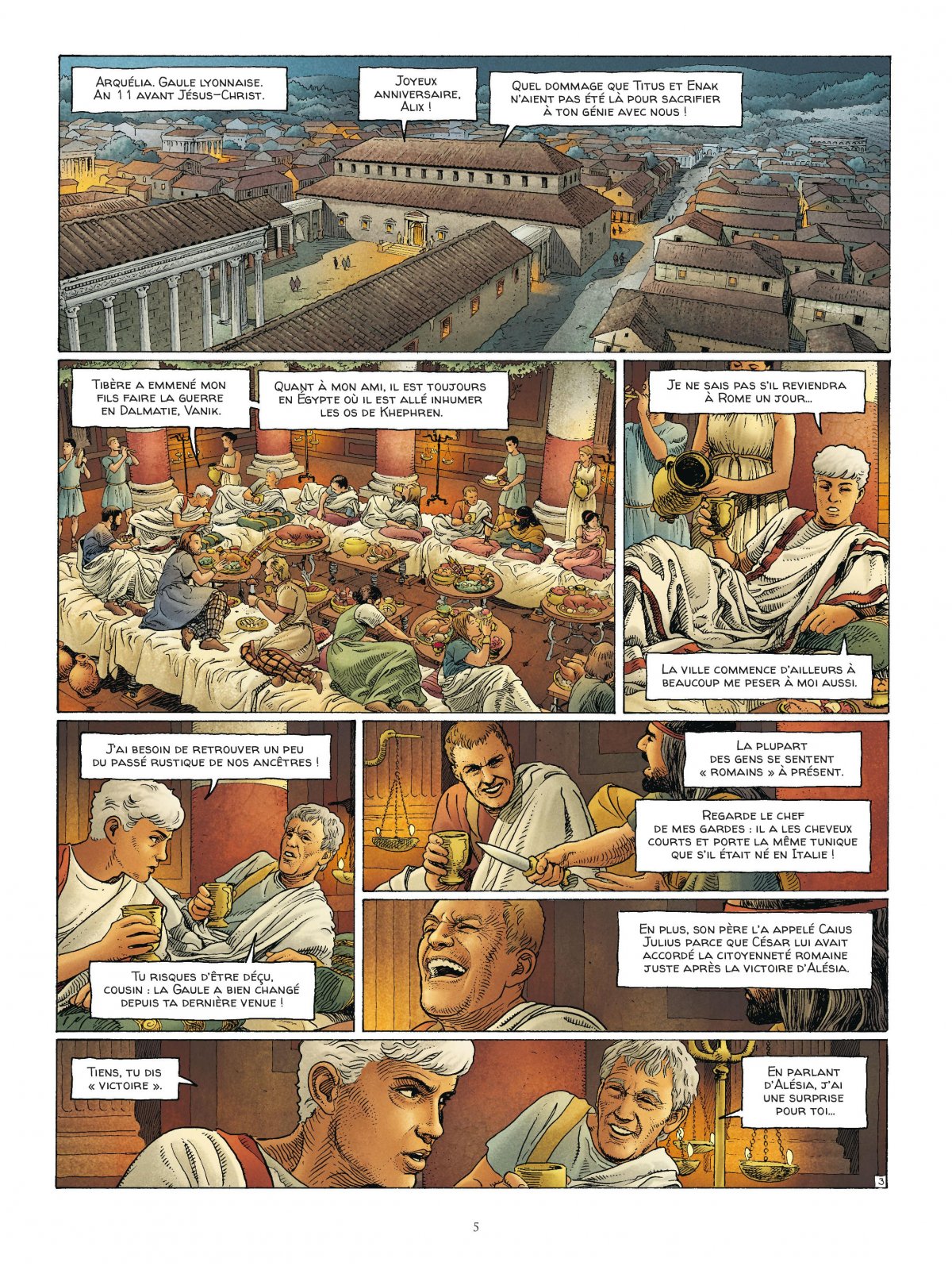 Arquélia. Gaule lyonnaise. An 11 avant Jésus-Christ.

Joyeux anniversaire, Alix !

Quel dommage que Titus et Enak n'aient pas été là pour sacrifier à ton génie avec nous !

Tibère a emmené mon fils faire la guerre en Dalmatie, Vanik.

Quant à mon ami, il est toujours en Égypte où il est allé inhumer les os de Khephren.

Je ne sais pas s'il reviendra à Rome un jour...

La ville commence d'ailleurs à beaucoup me peser à moi aussi.

J'ai besoin de retrouver un peu du passé rustique de nos ancêtres !

Tu risques d'être déçu, cousin : la Gaule a bien changé depuis ta dernière venue !

La plupart des gens se sentent « romains » à présent.

Regarde le chef de mes gardes : il a les cheveux courts et porte la même tunique que s'il était né en Italie !

En plus, son père l'a appelé Caius Julius parce que César lui avait accordé la citoyenneté romaine juste après la victoire d'Alésia.

Tiens, tu dis « victoire ».

En parlant d'Alésia, j'ai une surprise pour toi...

3

5